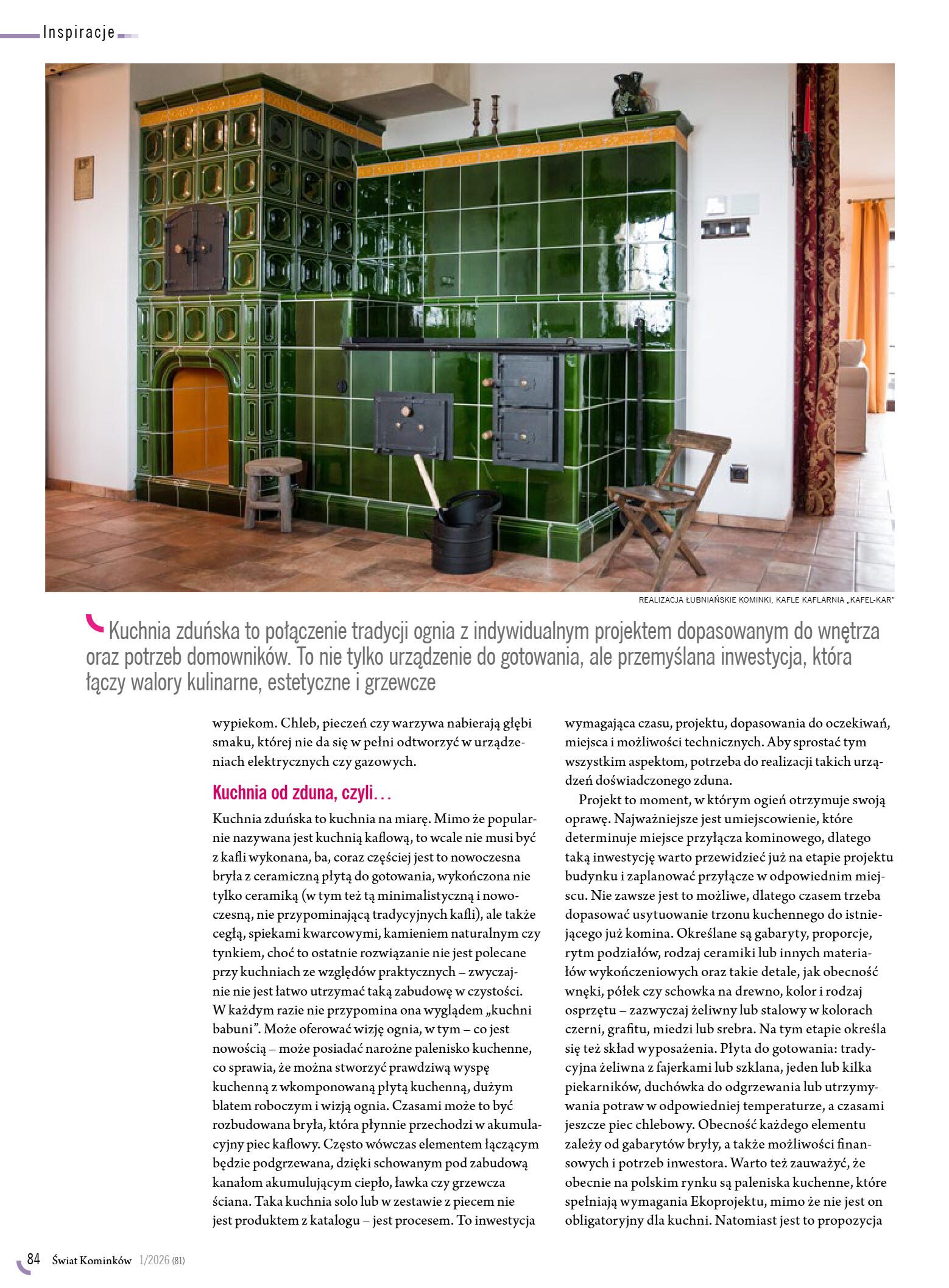 Inspiracje

REALIZACJA ŁUBNIAŃSKIE KOMINKI, KAFLE KAFLARNIA „KAFEL-KAR"

Kuchnia zduńska to połączenie tradycji ognia z indywidualnym projektem dopasowanym do wnętrza oraz potrzeb domowników. To nie tylko urządzenie do gotowania, ale przemyślana inwestycja, która łączy walory kulinarne, estetyczne i grzewcze

wypiekom. Chleb, pieczeń czy warzywa nabierają głębi smaku, której nie da się w pełni odtworzyć w urządzeniach elektrycznych czy gazowych.

Kuchnia od zduna, czyli…

Kuchnia zduńska to kuchnia na miarę. Mimo że popularnie nazywana jest kuchnią kaflową, to wcale nie musi być z kafli wykonana, ba, coraz częściej jest to nowoczesna bryła z ceramiczną płytą do gotowania, wykończona nie tylko ceramiką (w tym też tą minimalistyczną i nowoczesną, nie przypominającą tradycyjnych kafli), ale także cegłą, spiekami kwarcowymi, kamieniem naturalnym czy tynkiem, choć to ostatnie rozwiązanie nie jest polecane przy kuchniach ze względów praktycznych – zwyczajnie nie jest łatwo utrzymać taką zabudowę w czystości. W każdym razie nie przypomina ona wyglądem „kuchni babuni". Może oferować wizję ognia, w tym – co jest nowością – może posiadać narożne palenisko kuchenne, co sprawia, że można stworzyć prawdziwą wyspę kuchenną z wkomponowaną płytą kuchenną, dużym blatem roboczym i wizją ognia. Czasami może to być rozbudowana bryła, która płynnie przechodzi w akumulacyjny piec kaflowy. Często wówczas elementem łączącym będzie podgrzewana, dzięki schowanym pod zabudową kanałom akumulującym ciepło, ławka czy grzewcza ściana. Taka kuchnia solo lub w zestawie z piecem nie jest produktem z katalogu – jest procesem. To inwestycja wymagająca czasu, projektu, dopasowania do oczekiwań, miejsca i możliwości technicznych. Aby sprostać tym wszystkim aspektom, potrzeba do realizacji takich urządzeń doświadczonego zduna.

Projekt to moment, w którym ogień otrzymuje swoją oprawę. Najważniejsze jest umiejscowienie, które determinuje miejsce przyłącza kominowego, dlatego taką inwestycję warto przewidzieć już na etapie projektu budynku i zaplanować przyłącze w odpowiednim miejscu. Nie zawsze jest to możliwe, dlatego czasem trzeba dopasować usytuowanie trzonu kuchennego do istniejącego już komina. Określane są gabaryty, proporcje, rytm podziałów, rodzaj ceramiki lub innych materiałów wykończeniowych oraz takie detale, jak obecność wnęki, półek czy schowka na drewno, kolor i rodzaj osprzętu – zazwyczaj żeliwny lub stalowy w kolorach czerni, grafitu, miedzi lub srebra. Na tym etapie określa się też skład wyposażenia. Płyta do gotowania: tradycyjna żeliwna z fajerkami lub szklana, jeden lub kilka piekarników, duchówka do odgrzewania lub utrzymywania potraw w odpowiedniej temperaturze, a czasami jeszcze piec chlebowy. Obecność każdego elementu zależy od gabarytów bryły, a także możliwości finansowych i potrzeb inwestora. Warto też zauważyć, że obecnie na polskim rynku są paleniska kuchenne, które spełniają wymagania Ekoprojektu, mimo że nie jest on obligatoryjny dla kuchni. Natomiast jest to propozycja

84 Świat Kominków 1/2026 (81)